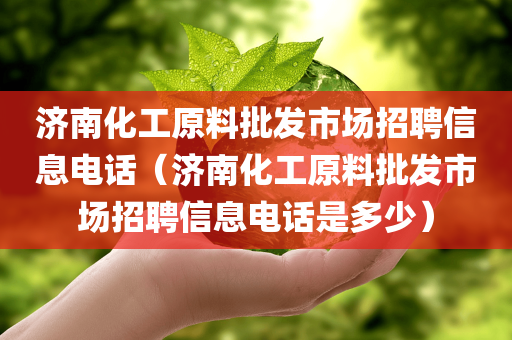 济南化工原料批发市场招聘信息电话（济南化工原料批发市场招聘信息电话是多少）